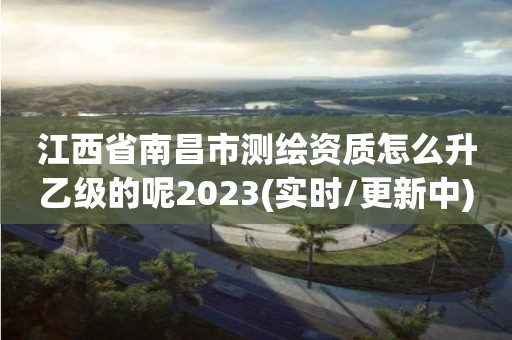 江西省南昌市测绘资质怎么升乙级的呢2023(实时/更新中)